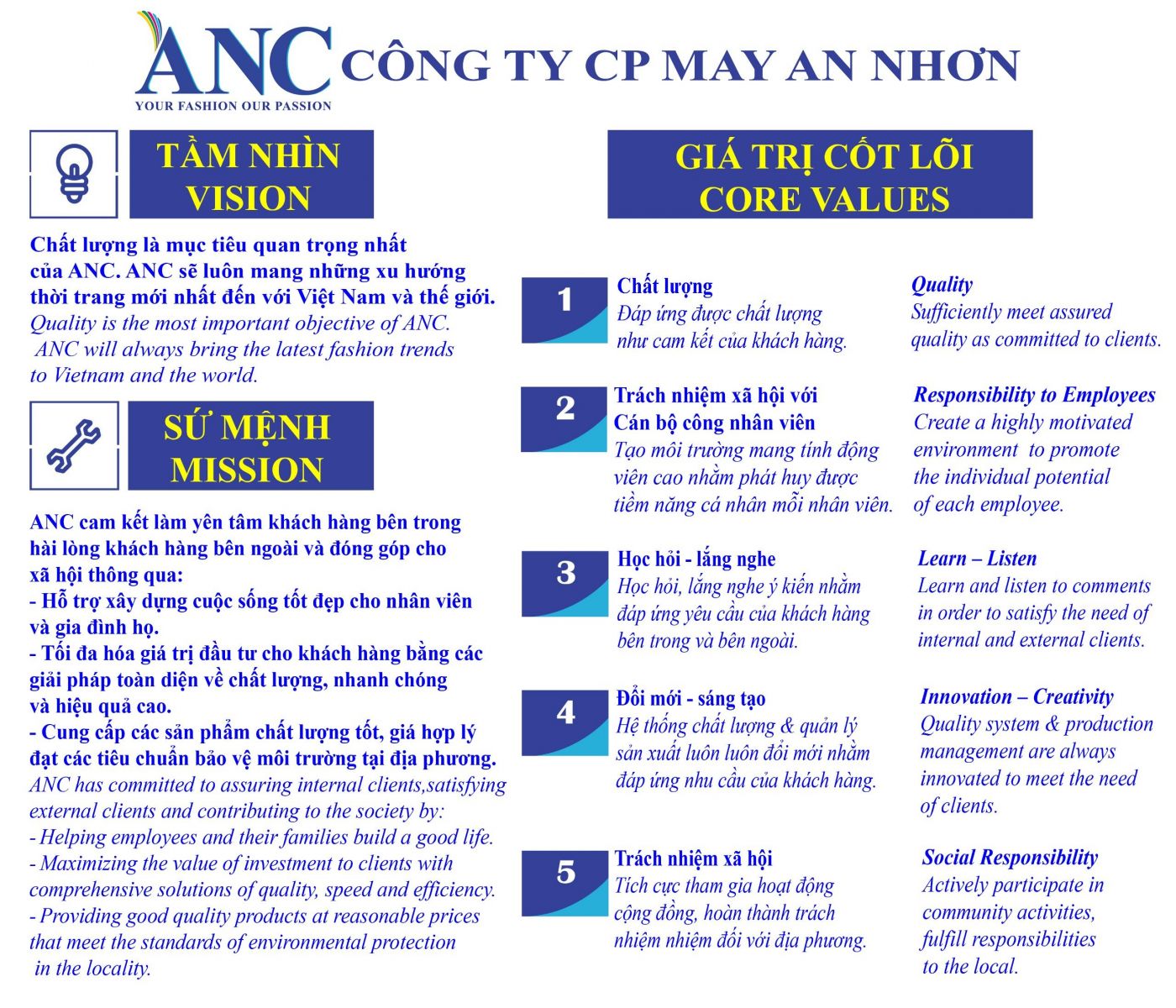 ANC
YOUR FASHION OUR PASSION
CÔNG TY CP MAY AN NHƠN

TẦM NHÌN
VISION

Chất lượng là mục tiêu quan trọng nhất của ANC. ANC sẽ luôn mang những xu hướng thời trang mới nhất đến với Việt Nam và thế giới.
Quality is the most important objective of ANC. ANC will always bring the latest fashion trends to Vietnam and the world.

SỨ MỆNH
MISSION

ANC cam kết làm yên tâm khách hàng bên trong hài lòng khách hàng bên ngoài và đóng góp cho xã hội thông qua:
- Hỗ trợ xây dựng cuộc sống tốt đẹp cho nhân viên và gia đình họ.
- Tối đa hóa giá trị đầu tư cho khách hàng bằng các giải pháp toàn diện về chất lượng, nhanh chóng và hiệu quả cao.
- Cung cấp các sản phẩm chất lượng tốt, giá hợp lý đạt các tiêu chuẩn bảo vệ môi trường tại địa phương.
ANC has committed to assuring internal clients,satisfying external clients and contributing to the society by:
- Helping employees and their families build a good life.
- Maximizing the value of investment to clients with comprehensive solutions of quality, speed and efficiency.
- Providing good quality products at reasonable prices that meet the standards of environmental protection in the locality.

GIÁ TRỊ CỐT LÕI
CORE VALUES

1
Chất lượng
Đáp ứng được chất lượng như cam kết của khách hàng.
Quality
Sufficiently meet assured quality as committed to clients.

2
Trách nhiệm xã hội với Cán bộ công nhân viên
Tạo môi trường mang tính động viên cao nhằm phát huy được tiềm năng cá nhân mỗi nhân viên.
Responsibility to Employees
Create a highly motivated environment to promote the individual potential of each employee.

3
Học hỏi - lắng nghe
Học hỏi, lắng nghe ý kiến nhằm đáp ứng yêu cầu của khách hàng bên trong và bên ngoài.
Learn – Listen
Learn and listen to comments in order to satisfy the need of internal and external clients.

4
Đổi mới - sáng tạo
Hệ thống chất lượng & quản lý sản xuất luôn luôn đổi mới nhằm đáp ứng nhu cầu của khách hàng.
Innovation – Creativity
Quality system & production management are always innovated to meet the need of clients.

5
Trách nhiệm xã hội
Tích cực tham gia hoạt động cộng đồng, hoàn thành trách nhiệm nhiệm đối với địa phương.
Social Responsibility
Actively participate in community activities, fulfill responsibilities to the local.